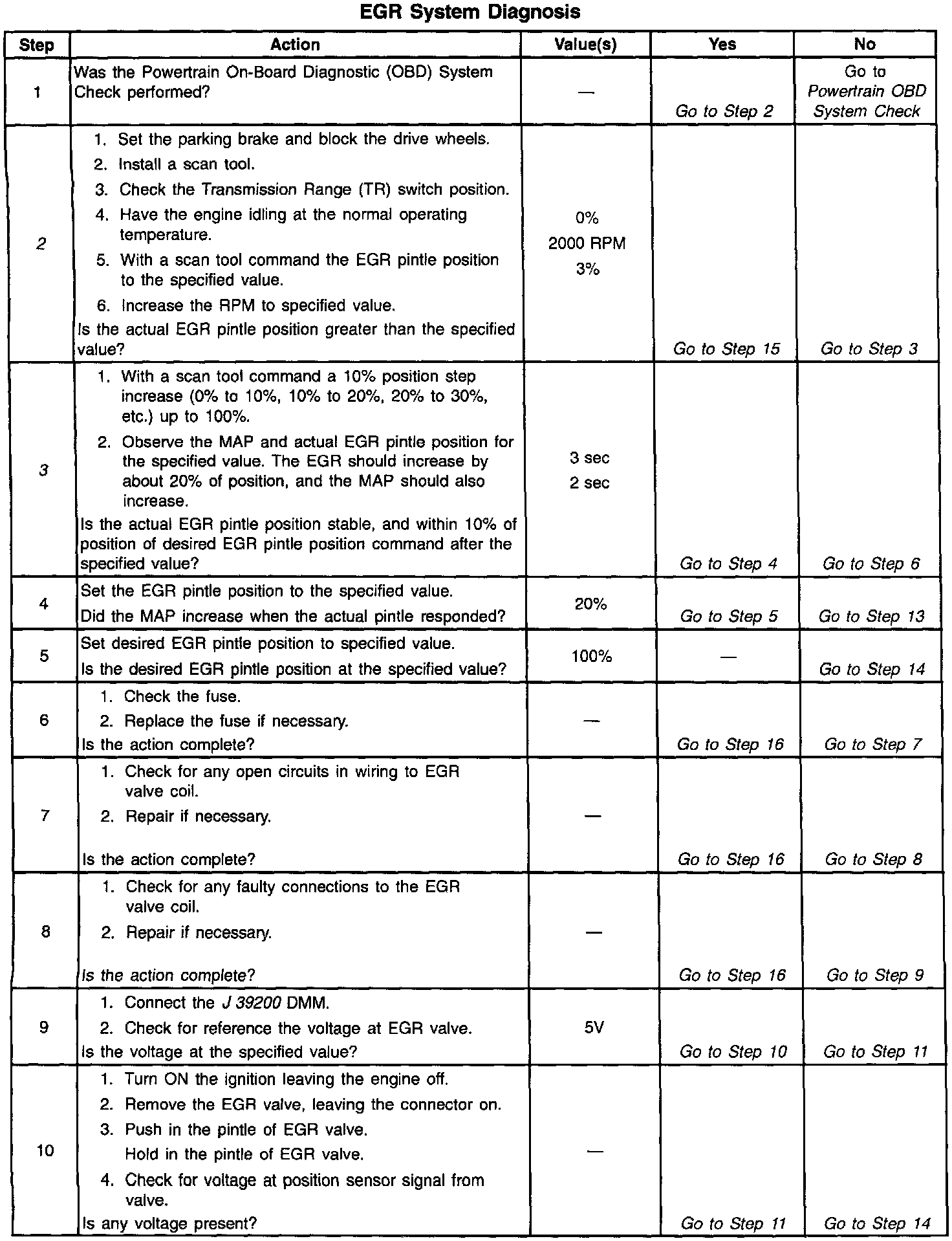 EGR System Diagnosis

| Step | Action | Value(s) | Yes | No |
|---|---|---|---|---|
| 1 | Was the Powertrain On-Board Diagnostic (OBD) System Check performed? | — | Go to Step 2 | Go to Powertrain OBD System Check |
| 2 | 1. Set the parking brake and block the drive wheels. 2. Install a scan tool. 3. Check the Transmission Range (TR) switch position. 4. Have the engine idling at the normal operating temperature. 5. With a scan tool command the EGR pintle position to the specified value. 6. Increase the RPM to specified value. Is the actual EGR pintle position greater than the specified value? | 0% 2000 RPM 3% | Go to Step 15 | Go to Step 3 |
| 3 | 1. With a scan tool command a 10% position step increase (0% to 10%, 10% to 20%, 20% to 30%, etc.) up to 100%. 2. Observe the MAP and actual EGR pintle position for the specified value. The EGR should increase by about 20% of position, and the MAP should also increase. Is the actual EGR pintle position stable, and within 10% of position of desired EGR pintle position command after the specified value? | 3 sec 2 sec | Go to Step 4 | Go to Step 6 |
| 4 | Set the EGR pintle position to the specified value. Did the MAP increase when the actual pintle responded? | 20% | Go to Step 5 | Go to Step 13 |
| 5 | Set desired EGR pintle position to specified value. Is the desired EGR pintle position at the specified value? | 100% | — | Go to Step 14 |
| 6 | 1. Check the fuse. 2. Replace the fuse if necessary. Is the action complete? | — | Go to Step 16 | Go to Step 7 |
| 7 | 1. Check for any open circuits in wiring to EGR valve coil. 2. Repair if necessary. Is the action complete? | — | Go to Step 16 | Go to Step 8 |
| 8 | 1. Check for any faulty connections to the EGR valve coil. 2. Repair if necessary. Is the action complete? | — | Go to Step 16 | Go to Step 9 |
| 9 | 1. Connect the J 39200 DMM. 2. Check for reference the voltage at EGR valve. Is the voltage at the specified value? | 5V | Go to Step 10 | Go to Step 11 |
| 10 | 1. Turn ON the ignition leaving the engine off. 2. Remove the EGR valve, leaving the connector on. 3. Push in the pintle of EGR valve. Hold in the pintle of EGR valve. 4. Check for voltage at position sensor signal from valve. Is any voltage present? | — | Go to Step 11 | Go to Step 14 |